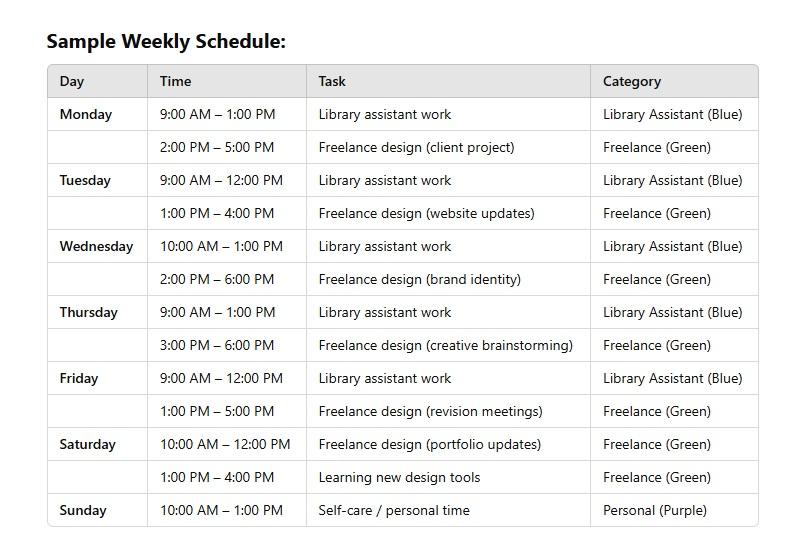 Sample Weekly Schedule:

| Day | Time | Task | Category |
|---|---|---|---|
| Monday | 9:00 AM – 1:00 PM | Library assistant work | Library Assistant (Blue) |
| | 2:00 PM – 5:00 PM | Freelance design (client project) | Freelance (Green) |
| Tuesday | 9:00 AM – 12:00 PM | Library assistant work | Library Assistant (Blue) |
| | 1:00 PM – 4:00 PM | Freelance design (website updates) | Freelance (Green) |
| Wednesday | 10:00 AM – 1:00 PM | Library assistant work | Library Assistant (Blue) |
| | 2:00 PM – 6:00 PM | Freelance design (brand identity) | Freelance (Green) |
| Thursday | 9:00 AM – 1:00 PM | Library assistant work | Library Assistant (Blue) |
| | 3:00 PM – 6:00 PM | Freelance design (creative brainstorming) | Freelance (Green) |
| Friday | 9:00 AM – 12:00 PM | Library assistant work | Library Assistant (Blue) |
| | 1:00 PM – 5:00 PM | Freelance design (revision meetings) | Freelance (Green) |
| Saturday | 10:00 AM – 12:00 PM | Freelance design (portfolio updates) | Freelance (Green) |
| | 1:00 PM – 4:00 PM | Learning new design tools | Freelance (Green) |
| Sunday | 10:00 AM – 1:00 PM | Self-care / personal time | Personal (Purple) |